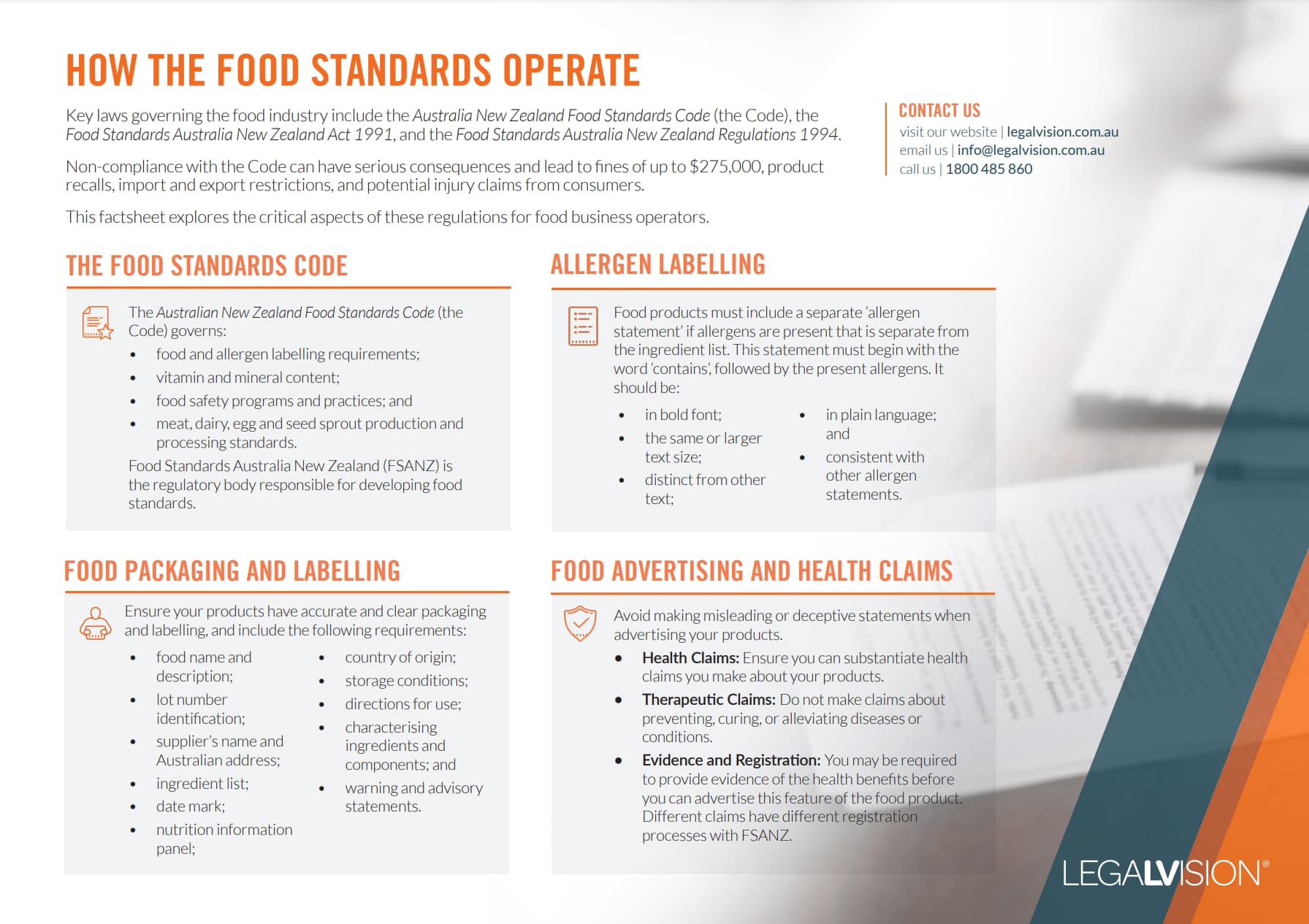 HOW THE FOOD STANDARDS OPERATE

Key laws governing the food industry include the Australia New Zealand Food Standards Code (the Code), the Food Standards Australia New Zealand Act 1991, and the Food Standards Australia New Zealand Regulations 1994.

Non-compliance with the Code can have serious consequences and lead to fines of up to $275,000, product recalls, import and export restrictions, and potential injury claims from consumers.

This factsheet explores the critical aspects of these regulations for food business operators.

CONTACT US
visit our website | legalvision.com.au
email us | info@legalvision.com.au
call us | 1800 485 860

THE FOOD STANDARDS CODE

The Australian New Zealand Food Standards Code (the Code) governs:
• food and allergen labelling requirements;
• vitamin and mineral content;
• food safety programs and practices; and
• meat, dairy, egg and seed sprout production and processing standards.
Food Standards Australia New Zealand (FSANZ) is the regulatory body responsible for developing food standards.

ALLERGEN LABELLING

Food products must include a separate 'allergen statement' if allergens are present that is separate from the ingredient list. This statement must begin with the word 'contains', followed by the present allergens. It should be:
• in bold font;
• the same or larger text size;
• distinct from other text;
• in plain language; and
• consistent with other allergen statements.

FOOD PACKAGING AND LABELLING

Ensure your products have accurate and clear packaging and labelling, and include the following requirements:
• food name and description;
• lot number identification;
• supplier's name and Australian address;
• ingredient list;
• date mark;
• nutrition information panel;
• country of origin;
• storage conditions;
• directions for use;
• characterising ingredients and components; and
• warning and advisory statements.

FOOD ADVERTISING AND HEALTH CLAIMS

Avoid making misleading or deceptive statements when advertising your products.
• Health Claims: Ensure you can substantiate health claims you make about your products.
• Therapeutic Claims: Do not make claims about preventing, curing, or alleviating diseases or conditions.
• Evidence and Registration: You may be required to provide evidence of the health benefits before you can advertise this feature of the food product. Different claims have different registration processes with FSANZ.

LEGALVISION®